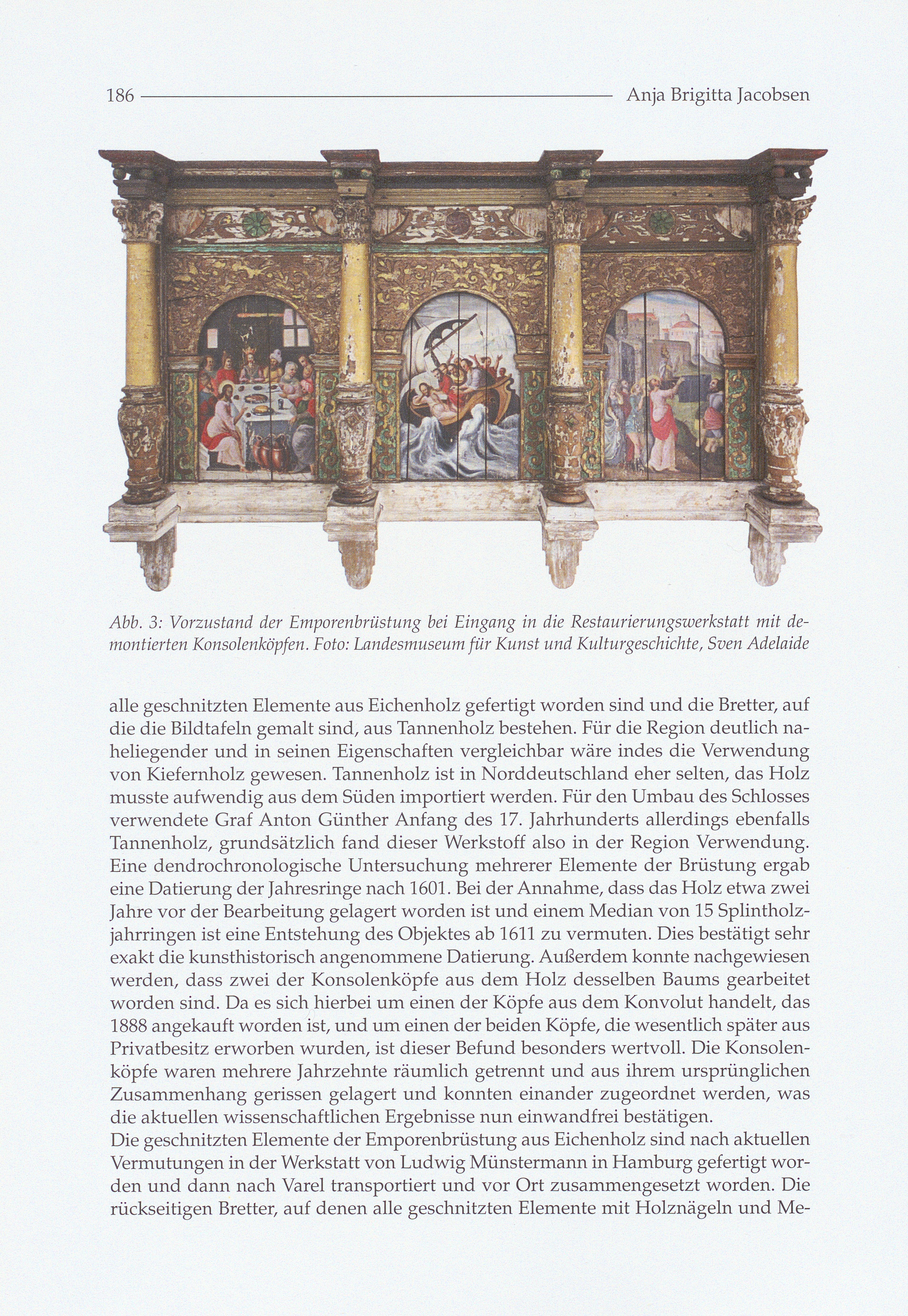 186 Anja Brigitta Jacobsen

Abb. 3: Vorzustand der Emporenbrüstung bei Eingang in die Restaurierungswerkstatt mit demontierten Konsolenköpfen. Foto: Landesmuseum für Kunst und Kulturgeschichte, Sven Adelaide

alle geschnitzten Elemente aus Eichenholz gefertigt worden sind und die Bretter, auf die die Bildtafeln gemalt sind, aus Tannenholz bestehen. Für die Region deutlich naheliegender und in seinen Eigenschaften vergleichbar wäre indes die Verwendung von Kiefernholz gewesen. Tannenholz ist in Norddeutschland eher selten, das Holz musste aufwendig aus dem Süden importiert werden. Für den Umbau des Schlosses verwendete Graf Anton Günther Anfang des 17. Jahrhunderts allerdings ebenfalls Tannenholz, grundsätzlich fand dieser Werkstoff also in der Region Verwendung. Eine dendrochronologische Untersuchung mehrerer Elemente der Brüstung ergab eine Datierung der Jahresringe nach 1601. Bei der Annahme, dass das Holz etwa zwei Jahre vor der Bearbeitung gelagert worden ist und einem Median von 15 Splintholzjahrringen ist eine Entstehung des Objektes ab 1611 zu vermuten. Dies bestätigt sehr exakt die kunsthistorisch angenommene Datierung. Außerdem konnte nachgewiesen werden, dass zwei der Konsolenköpfe aus dem Holz desselben Baums gearbeitet worden sind. Da es sich hierbei um einen der Köpfe aus dem Konvolut handelt, das 1888 angekauft worden ist, und um einen der beiden Köpfe, die wesentlich später aus Privatbesitz erworben wurden, ist dieser Befund besonders wertvoll. Die Konsolenköpfe waren mehrere Jahrzehnte räumlich getrennt und aus ihrem ursprünglichen Zusammenhang gerissen gelagert und konnten einander zugeordnet werden, was die aktuellen wissenschaftlichen Ergebnisse nun einwandfrei bestätigen.
Die geschnitzten Elemente der Emporenbrüstung aus Eichenholz sind nach aktuellen Vermutungen in der Werkstatt von Ludwig Münstermann in Hamburg gefertigt worden und dann nach Varel transportiert und vor Ort zusammengesetzt worden. Die rückseitigen Bretter, auf denen alle geschnitzten Elemente mit Holznägeln und Me-